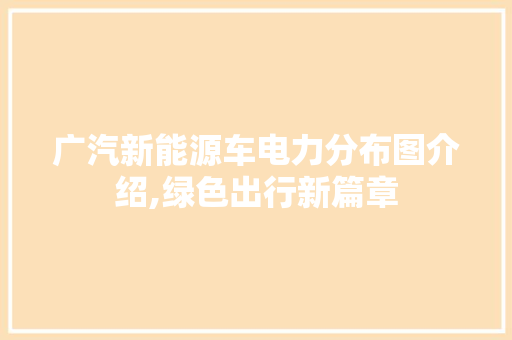 广汽新能源车电力分布图介绍,绿色出行新篇章